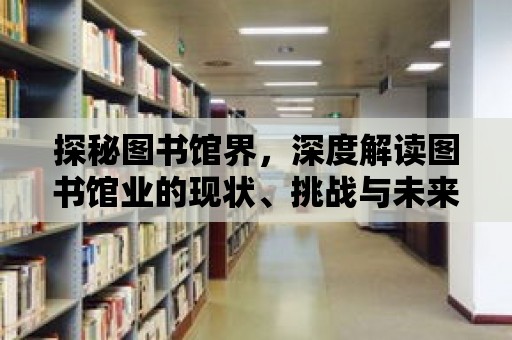 探秘图书馆界，深度解读图书馆业的现状、挑战与未来